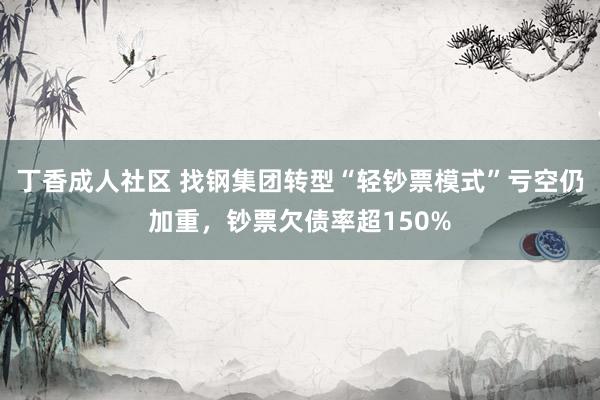 丁香成人社区 找钢集团转型“轻钞票模式”亏空仍加重，钞票欠债率超150%